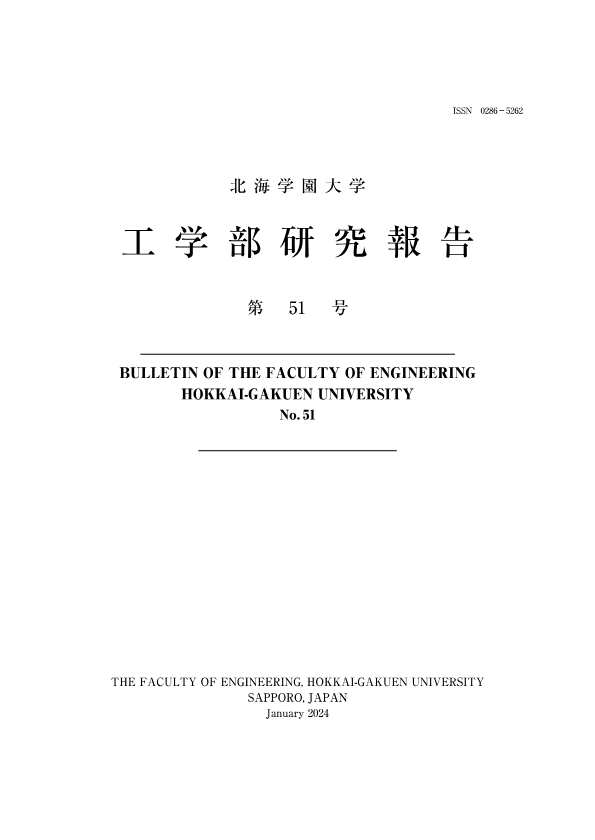 ISSN 0286－5262

北海学園大学

工学部研究報告

第 51 号

BULLETIN OF THE FACULTY OF ENGINEERING
HOKKAI-GAKUEN UNIVERSITY
No. 51

THE FACULTY OF ENGINEERING, HOKKAI-GAKUEN UNIVERSITY
SAPPORO, JAPAN
January 2024